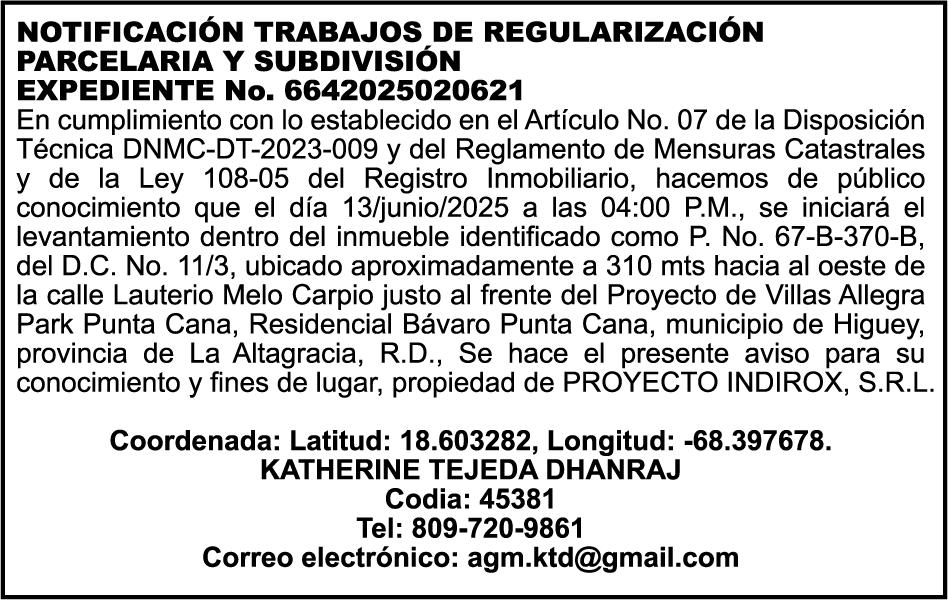 NOTIFICACIÓN TRABAJOS DE REGULARIZACIÓN
PARCELARIA Y SUBDIVISIÓN
EXPEDIENTE No. 6642025020621

En cumplimiento con lo establecido en el Artículo No. 07 de la Disposición Técnica DNMC-DT-2023-009 y del Reglamento de Mensuras Catastrales y de la Ley 108-05 del Registro Inmobiliario, hacemos de público conocimiento que el día 13/junio/2025 a las 04:00 P.M., se iniciará el levantamiento dentro del inmueble identificado como P. No. 67-B-370-B, del D.C. No. 11/3, ubicado aproximadamente a 310 mts hacia al oeste de la calle Lauterio Melo Carpio justo al frente del Proyecto de Villas Allegra Park Punta Cana, Residencial Bávaro Punta Cana, municipio de Higuey, provincia de La Altagracia, R.D., Se hace el presente aviso para su conocimiento y fines de lugar, propiedad de PROYECTO INDIROX, S.R.L.

Coordenada: Latitud: 18.603282, Longitud: -68.397678.
KATHERINE TEJEDA DHANRAJ
Codia: 45381
Tel: 809-720-9861
Correo electrónico: agm.ktd@gmail.com